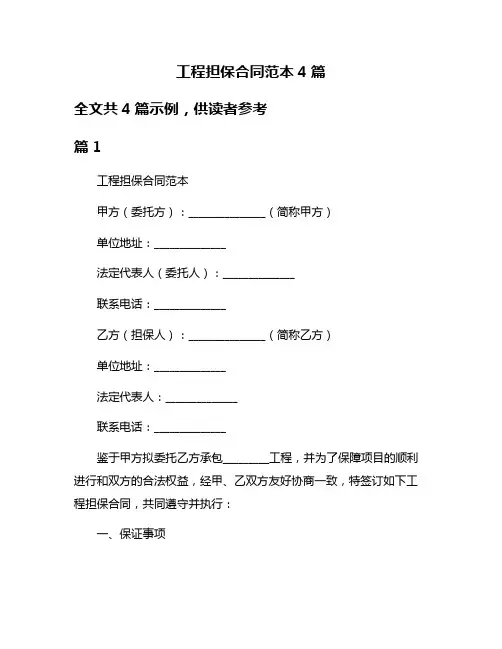 工程担保合同范本 4 篇

全文共 4 篇示例，供读者参考

篇 1

工程担保合同范本

甲方（委托方）：______________（简称甲方）

单位地址：______________

法定代表人（委托人）：______________

联系电话：______________

乙方（担保人）：______________（简称乙方）

单位地址：______________

法定代表人：______________

联系电话：______________

鉴于甲方拟委托乙方承包________工程，并为了保障项目的顺利进行和双方的合法权益，经甲、乙双方友好协商一致，特签订如下工程担保合同，共同遵守并执行：

一、保证事项